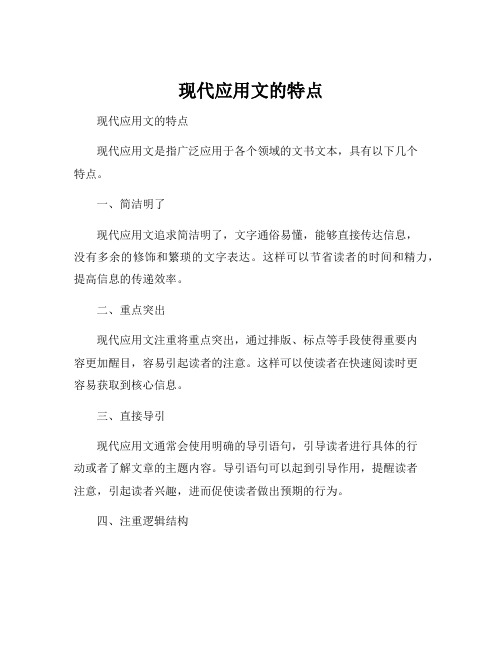 现代应用文的特点

现代应用文的特点

现代应用文是指广泛应用于各个领域的文书文本，具有以下几个特点。

一、简洁明了

现代应用文追求简洁明了，文字通俗易懂，能够直接传达信息，没有多余的修饰和繁琐的文字表达。这样可以节省读者的时间和精力，提高信息的传递效率。

二、重点突出

现代应用文注重将重点突出，通过排版、标点等手段使得重要内容更加醒目，容易引起读者的注意。这样可以使读者在快速阅读时更容易获取到核心信息。

三、直接导引

现代应用文通常会使用明确的导引语句，引导读者进行具体的行动或者了解文章的主题内容。导引语句可以起到引导作用，提醒读者注意，引起读者兴趣，进而促使读者做出预期的行为。

四、注重逻辑结构